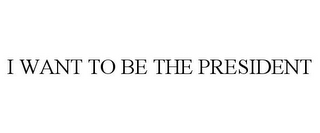 I WANT TO BE THE PRESIDENT